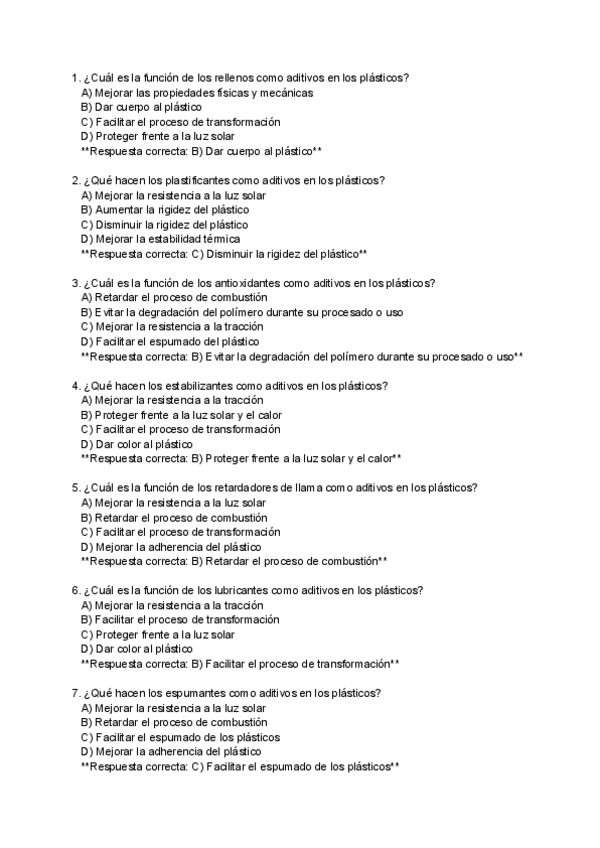 1. ¿Cuál es la función de los rellenos como aditivos en los plásticos?
A) Mejorar las propiedades físicas y mecánicas
B) Dar cuerpo al plástico
C) Facilitar el proceso de transformación
D) Proteger frente a la luz solar
**Respuesta correcta: B) Dar cuerpo al plástico**

2. ¿Qué hacen los plastificantes como aditivos en los plásticos?
A) Mejorar la resistencia a la luz solar
B) Aumentar la rigidez del plástico
C) Disminuir la rigidez del plástico
D) Mejorar la estabilidad térmica
**Respuesta correcta: C) Disminuir la rigidez del plástico**

3. ¿Cuál es la función de los antioxidantes como aditivos en los plásticos?
A) Retardar el proceso de combustión
B) Evitar la degradación del polímero durante su procesado o uso
C) Mejorar la resistencia a la tracción
D) Facilitar el espumado del plástico
**Respuesta correcta: B) Evitar la degradación del polímero durante su procesado o uso**

4. ¿Qué hacen los estabilizantes como aditivos en los plásticos?
A) Mejorar la resistencia a la tracción
B) Proteger frente a la luz solar y el calor
C) Facilitar el proceso de transformación
D) Dar color al plástico
**Respuesta correcta: B) Proteger frente a la luz solar y el calor**

5. ¿Cuál es la función de los retardadores de llama como aditivos en los plásticos?
A) Mejorar la resistencia a la luz solar
B) Retardar el proceso de combustión
C) Facilitar el proceso de transformación
D) Mejorar la adherencia del plástico
**Respuesta correcta: B) Retardar el proceso de combustión**

6. ¿Cuál es la función de los lubricantes como aditivos en los plásticos?
A) Mejorar la resistencia a la tracción
B) Facilitar el proceso de transformación
C) Proteger frente a la luz solar
D) Dar color al plástico
**Respuesta correcta: B) Facilitar el proceso de transformación**

7. ¿Qué hacen los espumantes como aditivos en los plásticos?
A) Mejorar la resistencia a la luz solar
B) Retardar el proceso de combustión
C) Facilitar el espumado de los plásticos
D) Mejorar la adherencia del plástico
**Respuesta correcta: C) Facilitar el espumado de los plásticos**